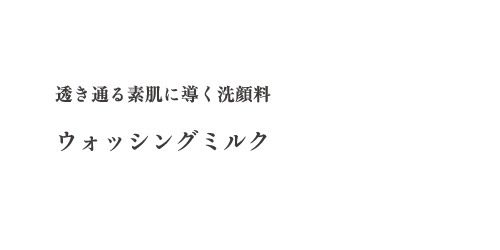 透き通る素肌に導く洗顔料

ウォッシングミルク